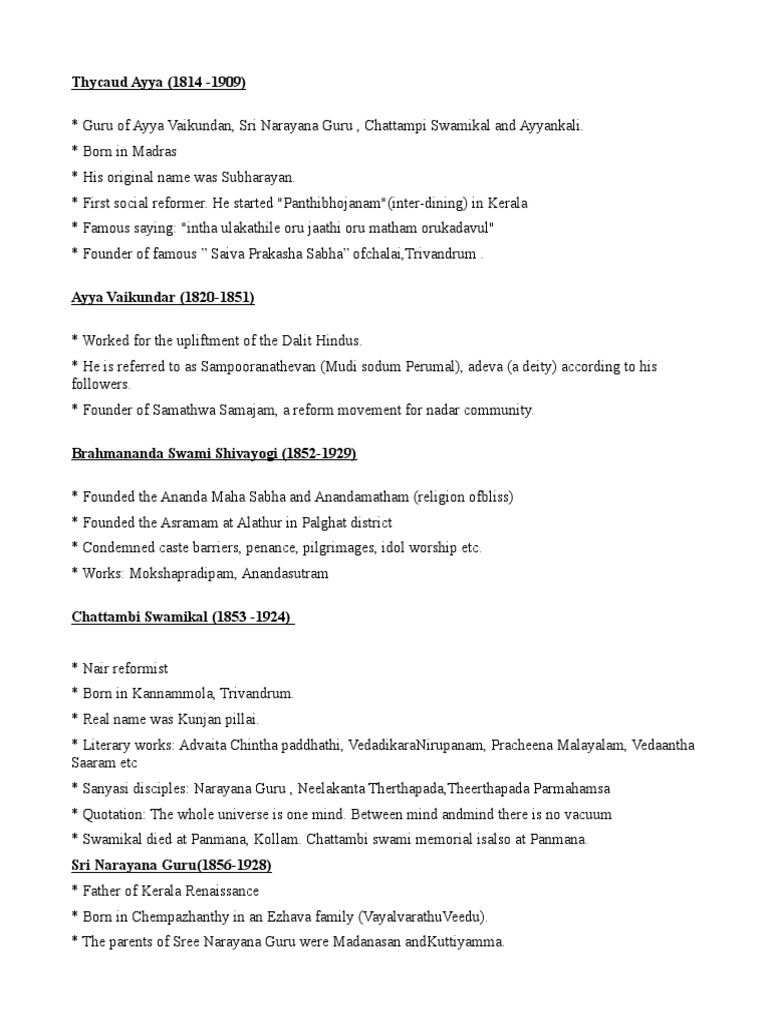 Thycaud Ayya (1814 -1909)

* Guru of Ayya Vaikundan, Sri Narayana Guru , Chattampi Swamikal and Ayyankali.

* Born in Madras

* His original name was Subharayan.

* First social reformer. He started "Panthibhojanam"(inter-dining) in Kerala

* Famous saying: "intha ulakathile oru jaathi oru matham orukadavul"

* Founder of famous " Saiva Prakasha Sabha" ofchalai,Trivandrum .

Ayya Vaikundar (1820-1851)

* Worked for the upliftment of the Dalit Hindus.

* He is referred to as Sampooranathevan (Mudi sodum Perumal), adeva (a deity) according to his followers.

* Founder of Samathwa Samajam, a reform movement for nadar community.

Brahmananda Swami Shivayogi (1852-1929)

* Founded the Ananda Maha Sabha and Anandamatham (religion ofbliss)

* Founded the Asramam at Alathur in Palghat district

* Condemned caste barriers, penance, pilgrimages, idol worship etc.

* Works: Mokshapradipam, Anandasutram

Chattambi Swamikal (1853 -1924)

* Nair reformist

* Born in Kannammola, Trivandrum.

* Real name was Kunjan pillai.

* Literary works: Advaita Chintha paddhathi, VedadikaraNirupanam, Pracheena Malayalam, Vedaantha Saaram etc

* Sanyasi disciples: Narayana Guru , Neelakanta Therthapada,Theerthapada Parmahamsa

* Quotation: The whole universe is one mind. Between mind andmind there is no vacuum

* Swamikal died at Panmana, Kollam. Chattambi swami memorial isalso at Panmana.

Sri Narayana Guru(1856-1928)

* Father of Kerala Renaissance

* Born in Chempazhanthy in an Ezhava family (VayalvarathuVeedu).

* The parents of Sree Narayana Guru were Madanasan andKuttiyamma.